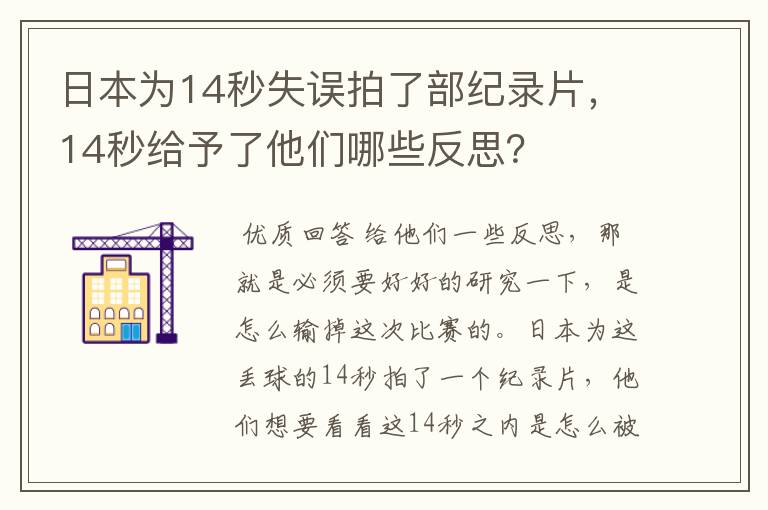 日本为14秒失误拍了部纪录片，14秒给予了他们哪些反思？

优质回答 给他们一些反思，那就是必须要好好的研究一下，是怎么输掉这次比赛的。日本为这丢球的14秒拍了一个纪录片，他们想要看看这14秒之内是怎么被